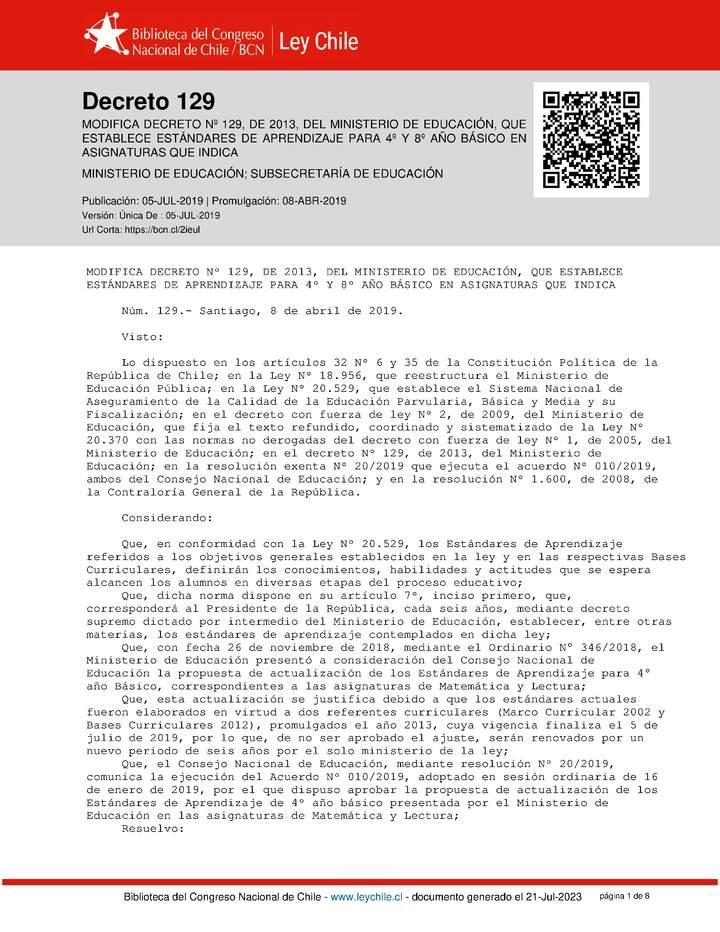 Biblioteca del Congreso Nacional de Chile / BCN | Ley Chile

Decreto 129

MODIFICA DECRETO Nº 129, DE 2013, DEL MINISTERIO DE EDUCACIÓN, QUE ESTABLECE ESTÁNDARES DE APRENDIZAJE PARA 4º Y 8º AÑO BÁSICO EN ASIGNATURAS QUE INDICA

MINISTERIO DE EDUCACIÓN; SUBSECRETARÍA DE EDUCACIÓN

Publicación: 05-JUL-2019 | Promulgación: 08-ABR-2019
Versión: Única De : 05-JUL-2019
Url Corta: https://bcn.cl/2ieul

MODIFICA DECRETO Nº 129, DE 2013, DEL MINISTERIO DE EDUCACIÓN, QUE ESTABLECE ESTÁNDARES DE APRENDIZAJE PARA 4º Y 8º AÑO BÁSICO EN ASIGNATURAS QUE INDICA

Núm. 129.- Santiago, 8 de abril de 2019.

Visto:

Lo dispuesto en los artículos 32 Nº 6 y 35 de la Constitución Política de la República de Chile; en la Ley Nº 18.956, que reestructura el Ministerio de Educación Pública; en la Ley Nº 20.529, que establece el Sistema Nacional de Aseguramiento de la Calidad de la Educación Parvularia, Básica y Media y su Fiscalización; en el decreto con fuerza de ley Nº 2, de 2009, del Ministerio de Educación, que fija el texto refundido, coordinado y sistematizado de la Ley Nº 20.370 con las normas no derogadas del decreto con fuerza de ley Nº 1, de 2005, del Ministerio de Educación; en el decreto Nº 129, de 2013, del Ministerio de Educación; en la resolución exenta Nº 20/2019 que ejecuta el acuerdo Nº 010/2019, ambos del Consejo Nacional de Educación; y en la resolución Nº 1.600, de 2008, de la Contraloría General de la República.

Considerando:

Que, en conformidad con la Ley Nº 20.529, los Estándares de Aprendizaje referidos a los objetivos generales establecidos en la ley y en las respectivas Bases Curriculares, definirán los conocimientos, habilidades y actitudes que se espera alcancen los alumnos en diversas etapas del proceso educativo;
Que, dicha norma dispone en su artículo 7º, inciso primero, que, corresponderá al Presidente de la República, cada seis años, mediante decreto supremo dictado por intermedio del Ministerio de Educación, establecer, entre otras materias, los estándares de aprendizaje contemplados en dicha ley;
Que, con fecha 26 de noviembre de 2018, mediante el Ordinario Nº 346/2018, el Ministerio de Educación presentó a consideración del Consejo Nacional de Educación la propuesta de actualización de los Estándares de Aprendizaje para 4º año Básico, correspondientes a las asignaturas de Matemática y Lectura;
Que, esta actualización se justifica debido a que los estándares actuales fueron elaborados en virtud a dos referentes curriculares (Marco Curricular 2002 y Bases Curriculares 2012), promulgados el año 2013, cuya vigencia finaliza el 5 de julio de 2019, por lo que, de no ser aprobado el ajuste, serán renovados por un nuevo periodo de seis años por el solo ministerio de la ley;
Que, el Consejo Nacional de Educación, mediante resolución Nº 20/2019, comunica la ejecución del Acuerdo Nº 010/2019, adoptado en sesión ordinaria de 16 de enero de 2019, por el que dispuso aprobar la propuesta de actualización de los Estándares de Aprendizaje de 4º año básico presentada por el Ministerio de Educación en las asignaturas de Matemática y Lectura;
Resuelvo:

Biblioteca del Congreso Nacional de Chile - www.leychile.cl - documento generado el 21-Jul-2023 página 1 de 8